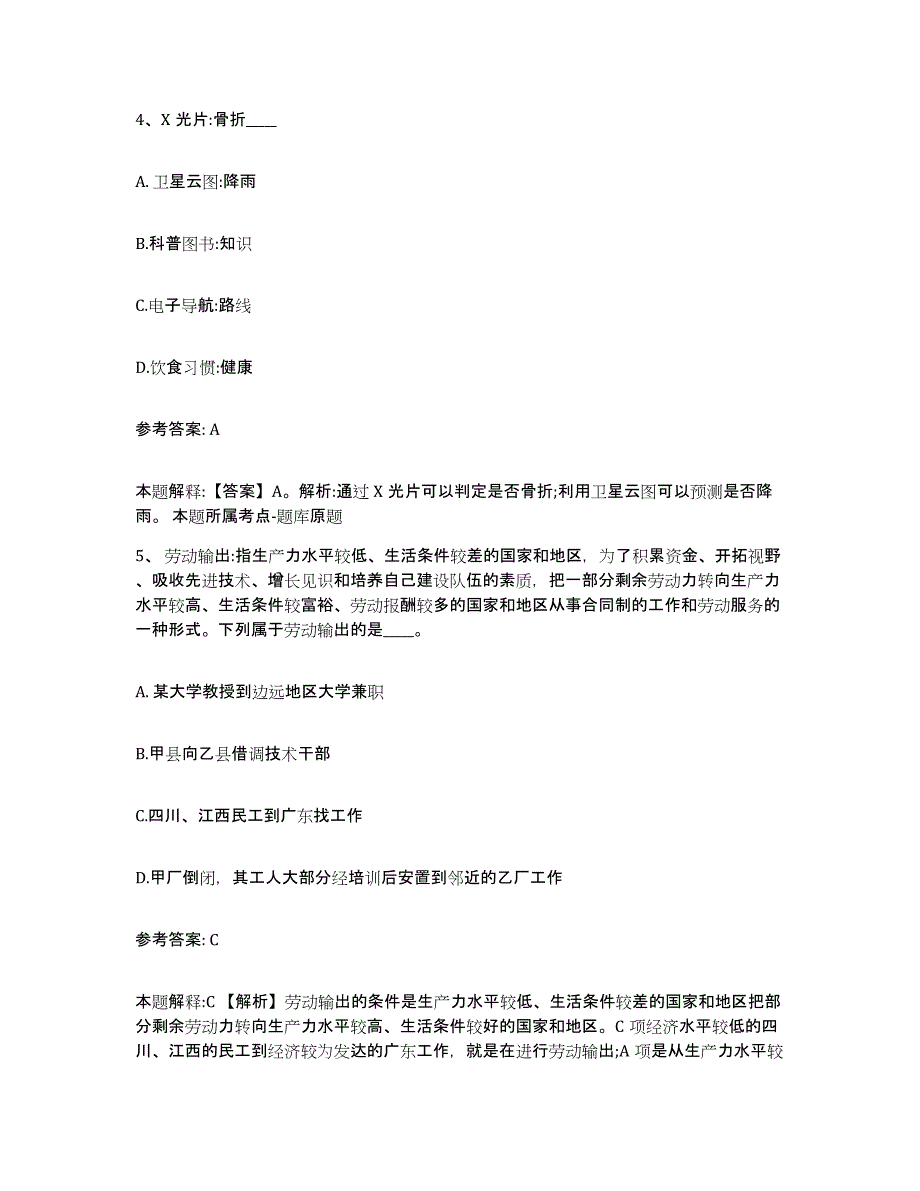 4、X 光片:骨折____

A. 卫星云图:降雨

B.科普图书:知识

C.电子导航:路线

D.饮食习惯:健康

参考答案: A

本题解释:【答案】A。解析:通过 X 光片可以判定是否骨折;利用卫星云图可以预测是否降雨。 本题所属考点-题库原题

5、劳动输出:指生产力水平较低、生活条件较差的国家和地区，为了积累资金、开拓视野、吸收先进技术、增长见识和培养自己建设队伍的素质，把一部分剩余劳动力转向生产力水平较高、生活条件较富裕、劳动报酬较多的国家和地区从事合同制的工作和劳动服务的一种形式。下列属于劳动输出的是____。

A. 某大学教授到边远地区大学兼职

B.甲县向乙县借调技术干部

C.四川、江西民工到广东找工作

D.甲厂倒闭，其工人大部分经培训后安置到邻近的乙厂工作

参考答案: C

本题解释:C 【解析】劳动输出的条件是生产力水平较低、生活条件较差的国家和地区把部分剩余劳动力转向生产力水平较高、生活条件较好的国家和地区。C 项经济水平较低的四川、江西的民工到经济较为发达的广东工作，就是在进行劳动输出;A 项是从生产力水平较